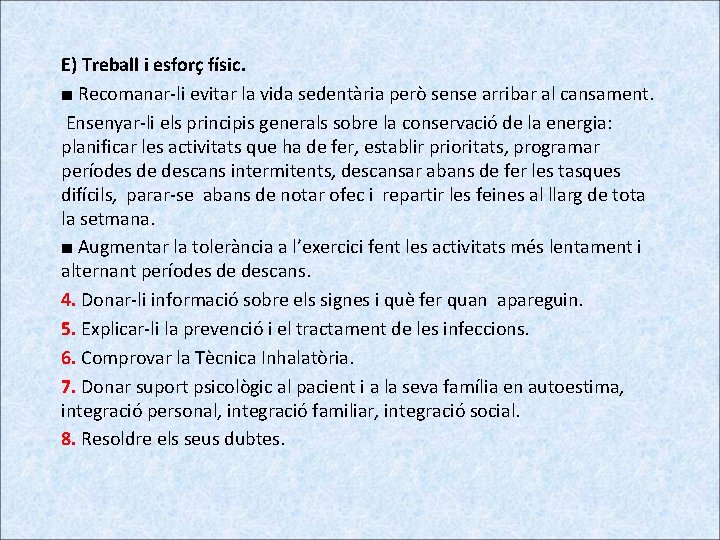 E) Treball i esforç físic.

■ Recomanar-li evitar la vida sedentària però sense arribar al cansament.

Ensenyar-li els principis generals sobre la conservació de la energia: planificar les activitats que ha de fer, establir prioritats, programar períodes de descans intermitents, descansar abans de fer les tasques difícils, parar-se abans de notar ofec i repartir les feines al llarg de tota la setmana.

■ Augmentar la tolerància a l'exercici fent les activitats més lentament i alternant períodes de descans.

4. Donar-li informació sobre els signes i què fer quan apareguin.

5. Explicar-li la prevenció i el tractament de les infeccions.

6. Comprovar la Tècnica Inhalatòria.

7. Donar suport psicològic al pacient i a la seva família en autoestima, integració personal, integració familiar, integració social.

8. Resoldre els seus dubtes.